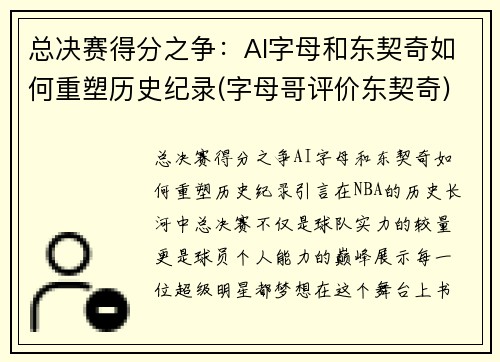 总决赛得分之争：AI字母和东契奇如何重塑历史纪录(字母哥评价东契奇)

总决赛得分之争AI字母和东契奇如何重塑历史纪录引言在NBA的历史长河中总决赛不仅是球队实力的较量更是球员个人能力的巅峰展示每一位超级明星都梦想在这个舞台上书